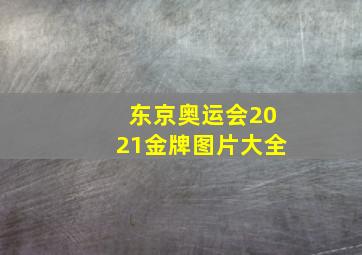 东京奥运会2021金牌图片大全